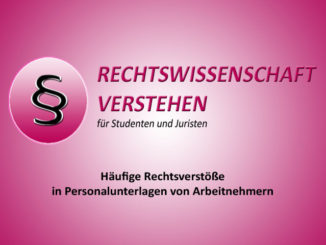 §

RECHTSWISSENSCHAFT VERSTEHEN
für Studenten und Juristen

Häufige Rechtsverstöße in Personalunterlagen von Arbeitnehmern